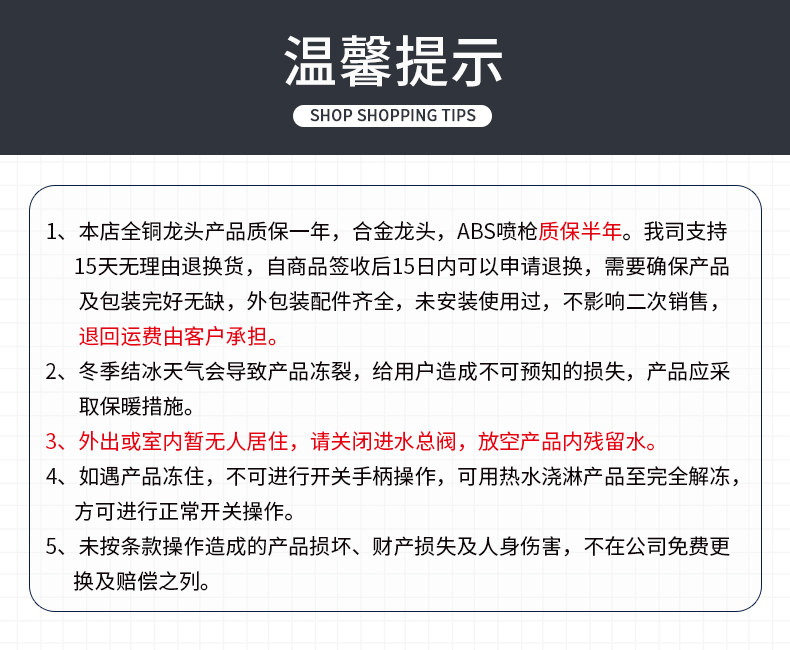 温馨提示

SHOP SHOPPING TIPS

1、本店全铜龙头产品质保一年，合金龙头，ABS喷枪质保半年。我司支持15天无理由退换货，自商品签收后15日内可以申请退换，需要确保产品及包装完好无缺，外包装配件齐全，未安装使用过，不影响二次销售，退回运费由客户承担。

2、冬季结冰天气会导致产品冻裂，给用户造成不可预知的损失，产品应采取保暖措施。

3、外出或室内暂无人居住，请关闭进水总阀，放空产品内残留水。

4、如遇产品冻住，不可进行开关手柄操作，可用热水浇淋产品至完全解冻，方可进行正常开关操作。

5、未按条款操作造成的产品损坏、财产损失及人身伤害，不在公司免费更换及赔偿之列。